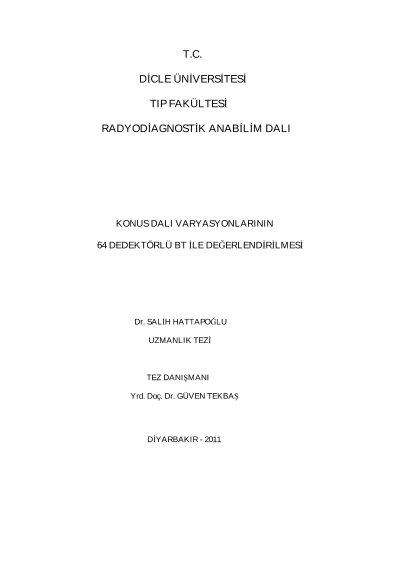 T.C.

DİCLE ÜNİVERSİTESİ

TIP FAKÜLTESİ

RADYODİAGNOSTİK ANABİLİM DALI

KONUS DALI VARYASYONLARININ

64 DEDEKTÖRLÜ BT İLE DEĞERLENDİRİLMESİ

Dr. SALİH HATTAPOĞLU

UZMANLIK TEZİ

TEZ DANIŞMANI

Yrd. Doç. Dr. GÜVEN TEKBAŞ

DİYARBAKIR - 2011